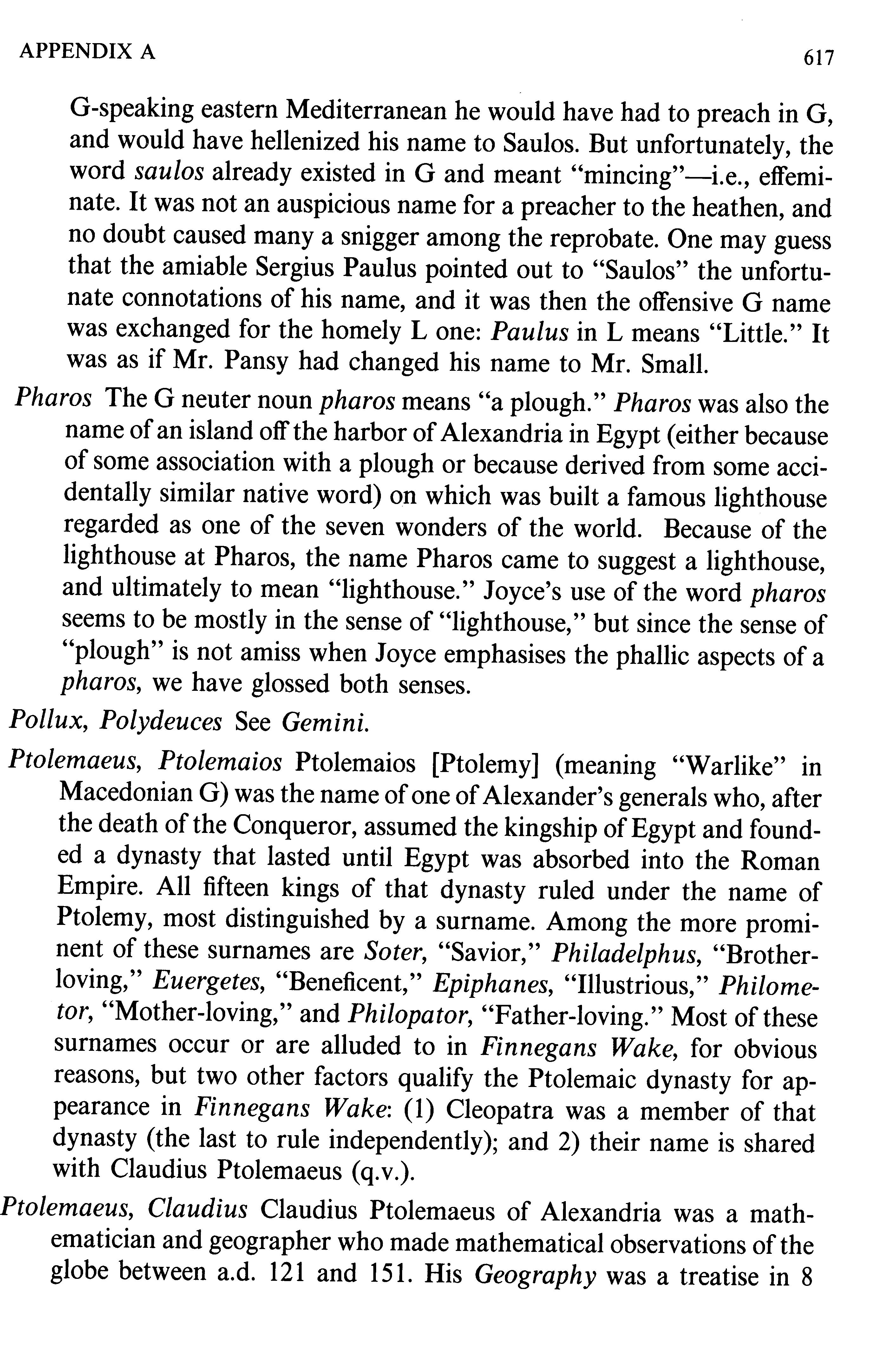 APPENDIX A 617

G-speaking eastern Mediterranean he would have had to preach in G, and would have hellenized his name to Saulos. But unfortunately, the word saulos already existed in G and meant "mincing"—i.e., effeminate. It was not an auspicious name for a preacher to the heathen, and no doubt caused many a snigger among the reprobate. One may guess that the amiable Sergius Paulus pointed out to "Saulos" the unfortunate connotations of his name, and it was then the offensive G name was exchanged for the homely L one: Paulus in L means "Little." It was as if Mr. Pansy had changed his name to Mr. Small.

Pharos The G neuter noun pharos means "a plough." Pharos was also the name of an island off the harbor of Alexandria in Egypt (either because of some association with a plough or because derived from some accidentally similar native word) on which was built a famous lighthouse regarded as one of the seven wonders of the world. Because of the lighthouse at Pharos, the name Pharos came to suggest a lighthouse, and ultimately to mean "lighthouse." Joyce's use of the word pharos seems to be mostly in the sense of "lighthouse," but since the sense of "plough" is not amiss when Joyce emphasises the phallic aspects of a pharos, we have glossed both senses.

Pollux, Polydeuces See Gemini.

Ptolemaeus, Ptolemaios Ptolemaios [Ptolemy] (meaning "Warlike" in Macedonian G) was the name of one of Alexander's generals who, after the death of the Conqueror, assumed the kingship of Egypt and founded a dynasty that lasted until Egypt was absorbed into the Roman Empire. All fifteen kings of that dynasty ruled under the name of Ptolemy, most distinguished by a surname. Among the more prominent of these surnames are Soter, "Savior," Philadelphus, "Brother-loving," Euergetes, "Beneficent," Epiphanes, "Illustrious," Philometor, "Mother-loving," and Philopator, "Father-loving." Most of these surnames occur or are alluded to in Finnegans Wake, for obvious reasons, but two other factors qualify the Ptolemaic dynasty for appearance in Finnegans Wake: (1) Cleopatra was a member of that dynasty (the last to rule independently); and 2) their name is shared with Claudius Ptolemaeus (q.v.).

Ptolemaeus, Claudius Claudius Ptolemaeus of Alexandria was a mathematician and geographer who made mathematical observations of the globe between a.d. 121 and 151. His Geography was a treatise in 8